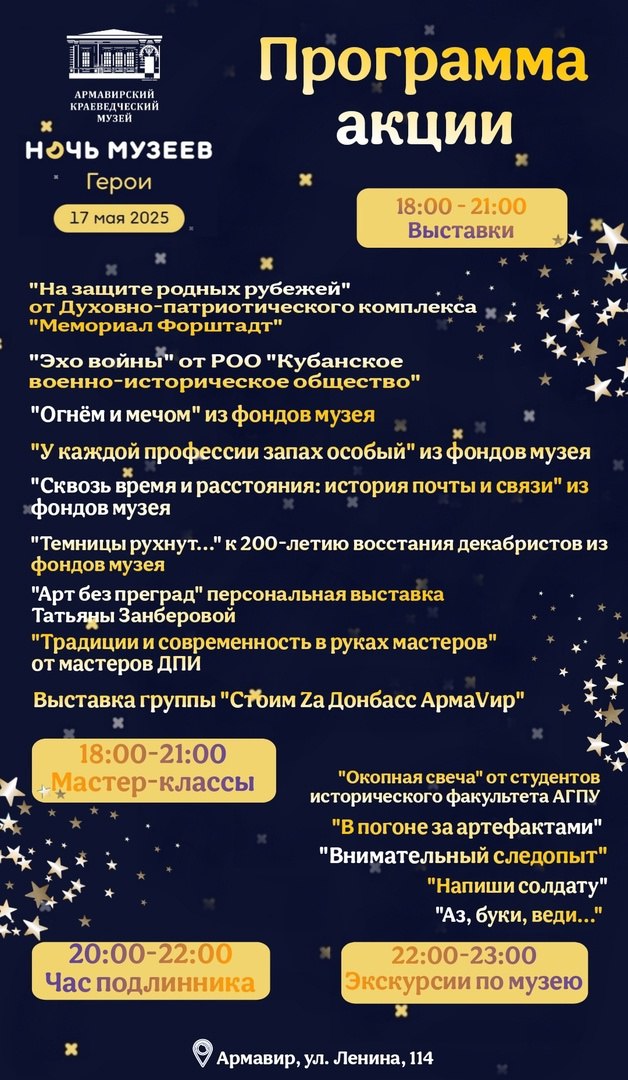 АРМАВИРСКИЙ КРАЕВЕДЧЕСКИЙ МУЗЕЙ

НОЧЬ МУЗЕЕВ
Герои
17 мая 2025

Программа акции

18:00 - 21:00
Выставки

"На защите родных рубежей" от Духовно-патриотического комплекса "Мемориал Форштадт"

"Эхо войны" от РОО "Кубанское военно-историческое общество"

"Огнём и мечом" из фондов музея

"У каждой профессии запах особый" из фондов музея

"Сквозь время и расстояния: история почты и связи" из фондов музея

"Темницы рухнут..." к 200-летию восстания декабристов из фондов музея

"Арт без преград" персональная выставка Татьяны Занберовой

"Традиции и современность в руках мастеров" от мастеров ДПИ

Выставка группы "Стоим Zа Донбасс АрмаVир"

18:00-21:00
Мастер-классы

"Окопная свеча" от студентов исторического факультета АГПУ

"В погоне за артефактами"

"Внимательный следопыт"

"Напиши солдату"

"Аз, буки, веди..."

20:00-22:00
Час подлинника

22:00-23:00
Экскурсии по музею

Армавир, ул. Ленина, 114